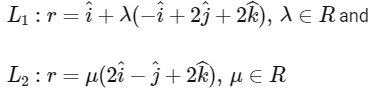 $L_1 : r = \hat{i} + \lambda(-\hat{i} + 2\hat{j} + 2\widehat{k}),\ \lambda \in R$ and

$L_2 : r = \mu(2\hat{i} - \hat{j} + 2\widehat{k}),\ \mu \in R$